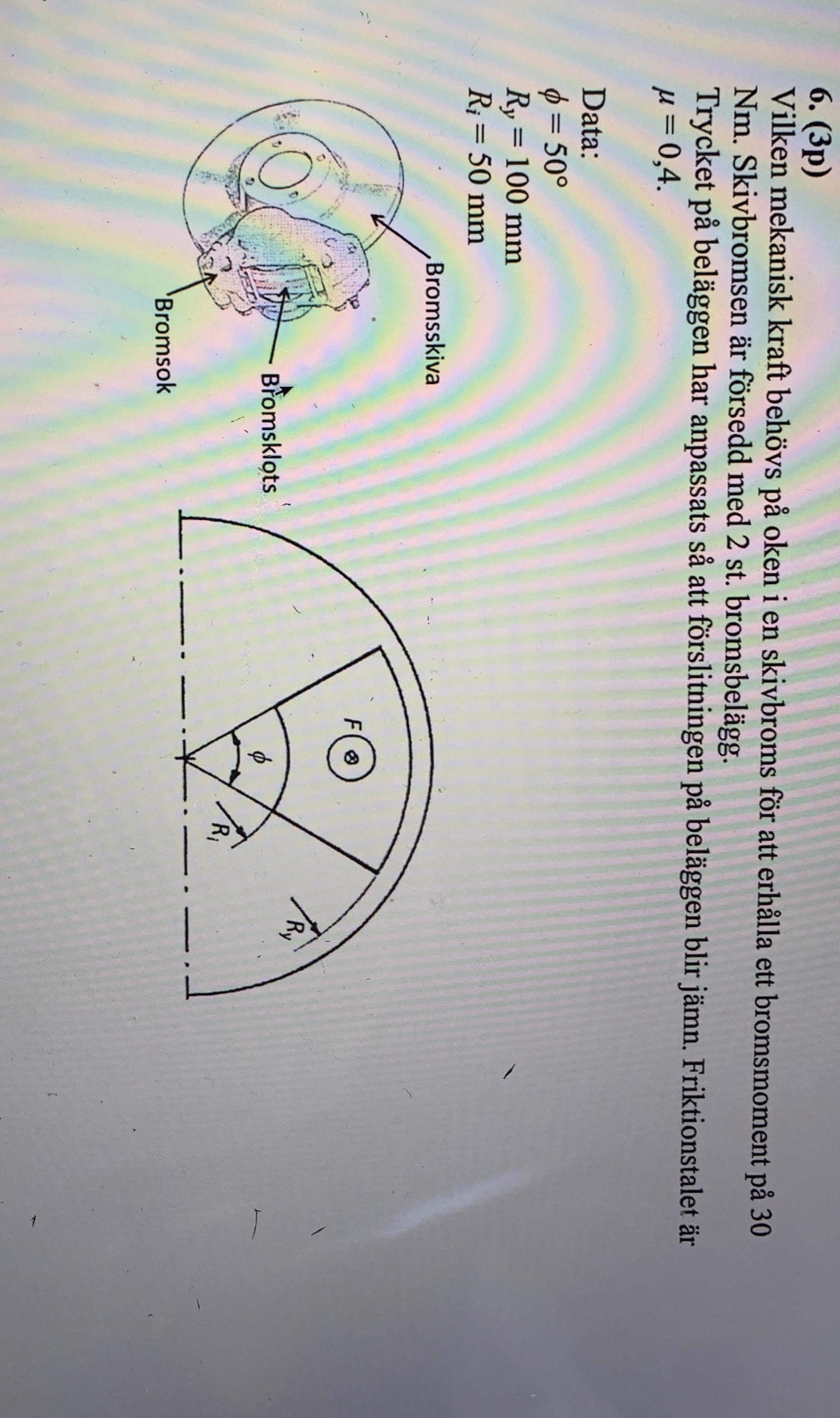 6. (3p)

Vilken mekanisk kraft behövs på oken i en skivbroms för att erhålla ett bromsmoment på 30 Nm. Skivbromsen är försedd med 2 st. bromsbelägg. Trycket på beläggen har anpassats så att förslitningen på beläggen blir jämn. Friktionstalet är $\mu = 0,4$.

Data:
$\phi = 50°$
$R_y = 100$ mm
$R_i = 50$ mm

Bromsskiva
Bromsklots
Bromsok

F
$\phi$
$R_i$
$R_y$